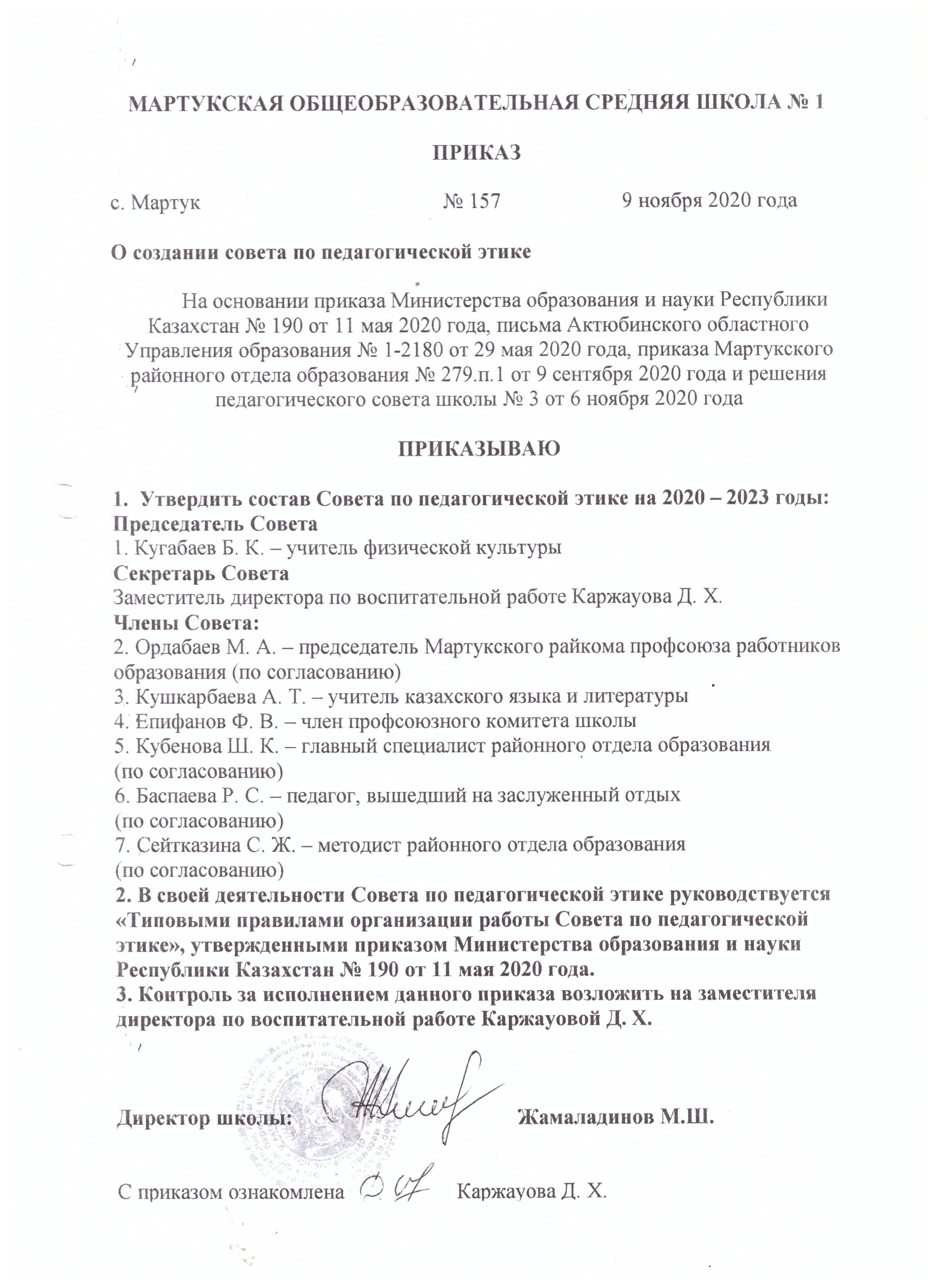 МАРТУКСКАЯ ОБЩЕОБРАЗОВАТЕЛЬНАЯ СРЕДНЯЯ ШКОЛА № 1

ПРИКАЗ

с. Мартук № 157 9 ноября 2020 года

О создании совета по педагогической этике

На основании приказа Министерства образования и науки Республики Казахстан № 190 от 11 мая 2020 года, письма Актюбинского областного Управления образования № 1-2180 от 29 мая 2020 года, приказа Мартукского районного отдела образования № 279.п.1 от 9 сентября 2020 года и решения педагогического совета школы № 3 от 6 ноября 2020 года

ПРИКАЗЫВАЮ

1. Утвердить состав Совета по педагогической этике на 2020 – 2023 годы:
Председатель Совета
1. Кугабаев Б. К. – учитель физической культуры
Секретарь Совета
Заместитель директора по воспитательной работе Каржауова Д. Х.
Члены Совета:
2. Ордабаев М. А. – председатель Мартукского райкома профсоюза работников образования (по согласованию)
3. Кушкарбаева А. Т. – учитель казахского языка и литературы
4. Епифанов Ф. В. – член профсоюзного комитета школы
5. Кубенова Ш. К. – главный специалист районного отдела образования (по согласованию)
6. Баспаева Р. С. – педагог, вышедший на заслуженный отдых (по согласованию)
7. Сейтказина С. Ж. – методист районного отдела образования (по согласованию)
2. В своей деятельности Совета по педагогической этике руководствуется «Типовыми правилами организации работы Совета по педагогической этике», утвержденными приказом Министерства образования и науки Республики Казахстан № 190 от 11 мая 2020 года.
3. Контроль за исполнением данного приказа возложить на заместителя директора по воспитательной работе Каржауовой Д. Х.

Директор школы: Жамаладинов М.Ш.

С приказом ознакомлена Каржауова Д. Х.